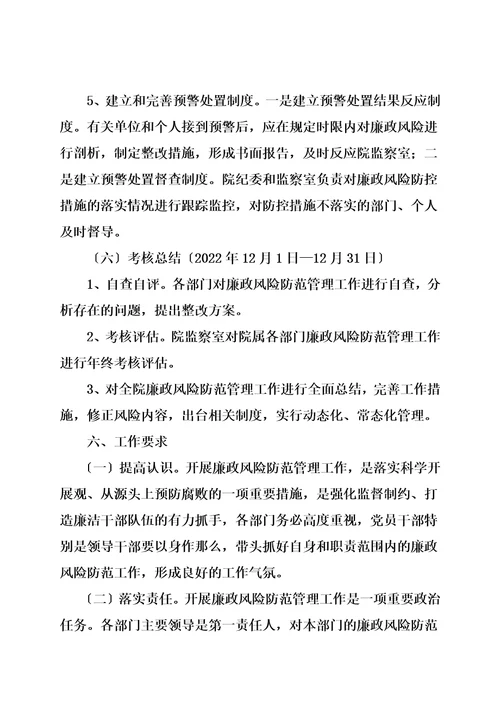 5、建立和完善预警处置制度。一是建立预警处置结果反应制度。有关单位和个人接到预警后，应在规定时限内对廉政风险进行剖析，制定整改措施，形成书面报告，及时反应院监察室；二是建立预警处置督查制度。院纪委和监察室负责对廉政风险防控措施的落实情况进行跟踪监控，对防控措施不落实的部门、个人及时督导。

〔六〕考核总结〔2022年12月1日—12月31日〕

1、自查自评。各部门对廉政风险防范管理工作进行自查，分析存在的问题，提出整改方案。

2、考核评估。院监察室对院属各部门廉政风险防范管理工作进行年终考核评估。

3、对全院廉政风险防范管理工作进行全面总结，完善工作措施，修正风险内容，出台相关制度，实行动态化、常态化管理。

六、工作要求

〔一〕提高认识。开展廉政风险防范管理工作，是落实科学开展观、从源头上预防腐败的一项重要措施，是强化监督制约、打造廉洁干部队伍的有力抓手，各部门务必高度重视，党员干部特别是领导干部要以身作那么，带头抓好自身和职责范围内的廉政风险防范工作，形成良好的工作气氛。

〔二〕落实责任。开展廉政风险防范管理工作是一项重要政治任务。各部门主要领导是第一责任人，对本部门的廉政风险防范